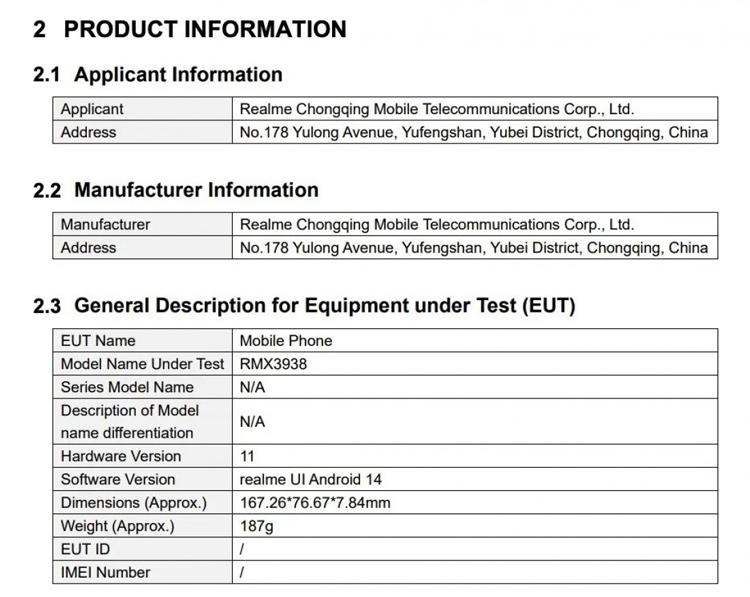 2 PRODUCT INFORMATION

2.1 Applicant Information

| Applicant | Realme Chongqing Mobile Telecommunications Corp., Ltd. |
|---|---|
| Address | No.178 Yulong Avenue, Yufengshan, Yubei District, Chongqing, China |

2.2 Manufacturer Information

| Manufacturer | Realme Chongqing Mobile Telecommunications Corp., Ltd. |
|---|---|
| Address | No.178 Yulong Avenue, Yufengshan, Yubei District, Chongqing, China |

2.3 General Description for Equipment under Test (EUT)

| EUT Name | Mobile Phone |
|---|---|
| Model Name Under Test | RMX3938 |
| Series Model Name | N/A |
| Description of Model name differentiation | N/A |
| Hardware Version | 11 |
| Software Version | realme UI Android 14 |
| Dimensions (Approx.) | 167.26*76.67*7.84mm |
| Weight (Approx.) | 187g |
| EUT ID | / |
| IMEI Number | / |